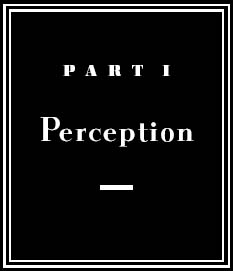 PART I

Perception